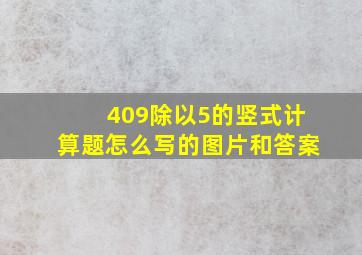 409除以5的竖式计算题怎么写的图片和答案